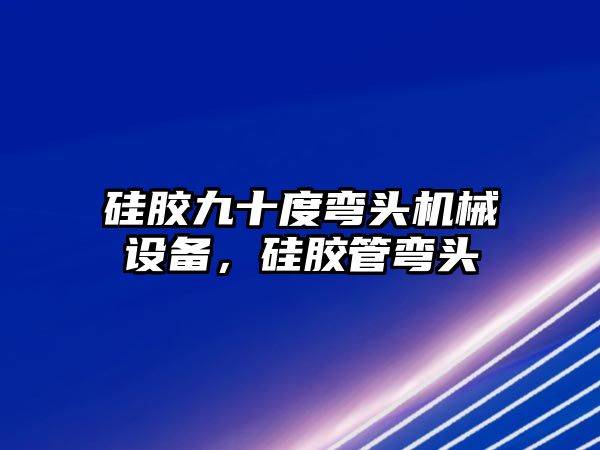 硅胶九十度弯头机械设备，硅胶管弯头